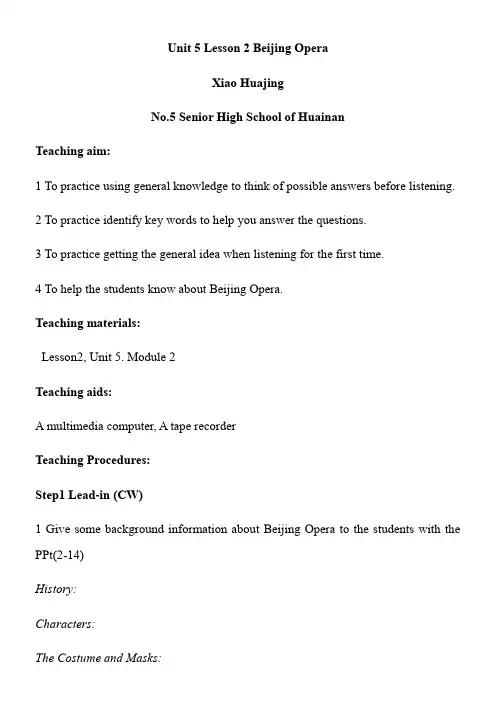 Unit 5 Lesson 2 Beijing Opera

Xiao Huajing

No.5 Senior High School of Huainan

Teaching aim:

1 To practice using general knowledge to think of possible answers before listening.

2 To practice identify key words to help you answer the questions.

3 To practice getting the general idea when listening for the first time.

4 To help the students know about Beijing Opera.

Teaching materials:

Lesson2, Unit 5. Module 2

Teaching aids:

A multimedia computer, A tape recorder

Teaching Procedures:

Step1 Lead-in (CW)

1 Give some background information about Beijing Opera to the students with the PPt(2-14)

History:

Characters:

The Costume and Masks: